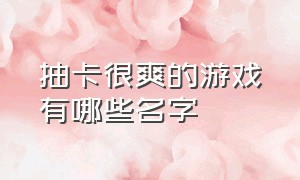 抽卡很爽的游戏有哪些名字